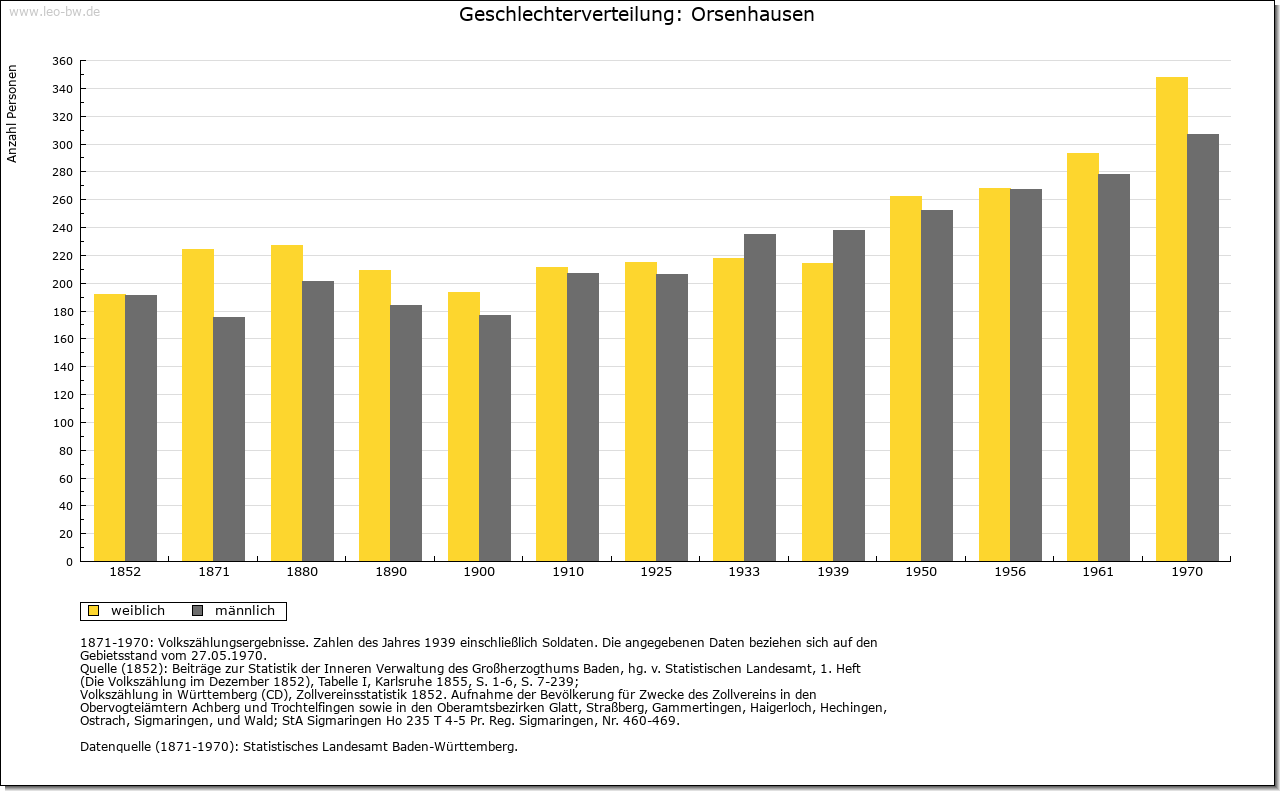 www.leo-bw.de

Geschlechterverteilung: Orsenhausen

Anzahl Personen

360
340
320
300
280
260
240
220
200
180
160
140
120
100
80
60
40
20
0

1852 1871 1880 1890 1900 1910 1925 1933 1939 1950 1956 1961 1970

weiblich männlich

1871-1970: Volkszählungsergebnisse. Zahlen des Jahres 1939 einschließlich Soldaten. Die angegebenen Daten beziehen sich auf den Gebietsstand vom 27.05.1970.
Quelle (1852): Beiträge zur Statistik der Inneren Verwaltung des Großherzogthums Baden, hg. v. Statistischen Landesamt, 1. Heft (Die Volkszählung im Dezember 1852), Tabelle I, Karlsruhe 1855, S. 1-6, S. 7-239;
Volkszählung in Württemberg (CD), Zollvereinsstatistik 1852. Aufnahme der Bevölkerung für Zwecke des Zollvereins in den Obervogteiämtern Achberg und Trochtelfingen sowie in den Oberamtsbezirken Glatt, Straßberg, Gammertingen, Haigerloch, Hechingen, Ostrach, Sigmaringen, und Wald; StA Sigmaringen Ho 235 T 4-5 Pr. Reg. Sigmaringen, Nr. 460-469.

Datenquelle (1871-1970): Statistisches Landesamt Baden-Württemberg.